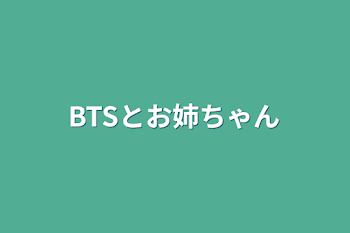 BTSとお姉ちゃん